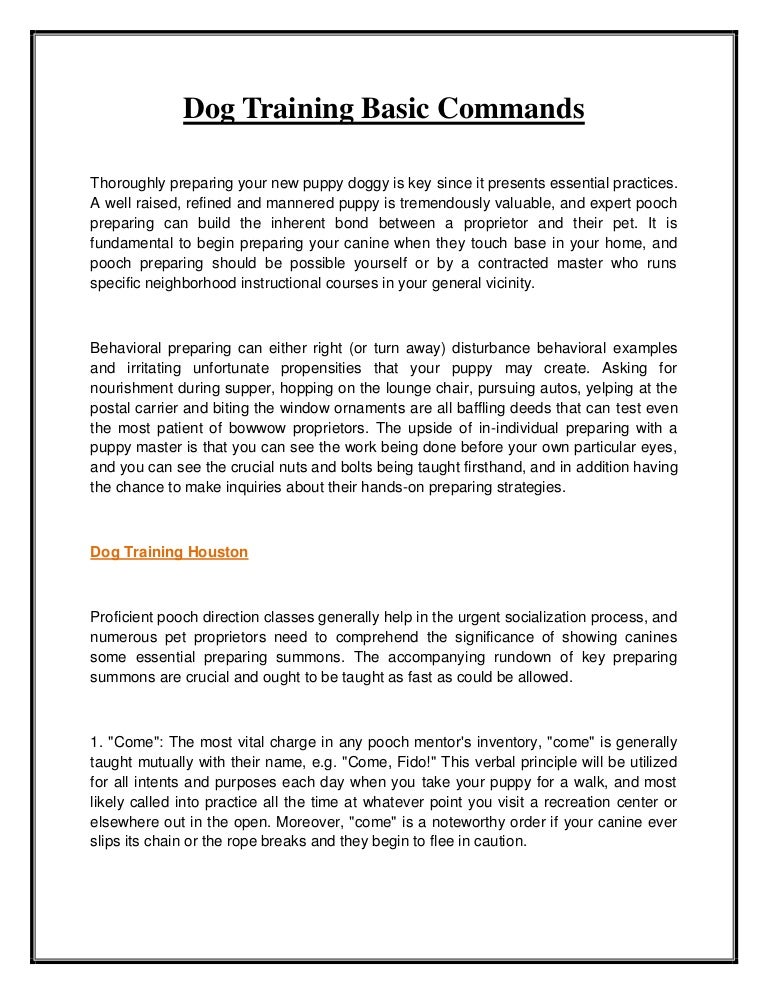 Dog Training Basic Commands

Thoroughly preparing your new puppy doggy is key since it presents essential practices. A well raised, refined and mannered puppy is tremendously valuable, and expert pooch preparing can build the inherent bond between a proprietor and their pet. It is fundamental to begin preparing your canine when they touch base in your home, and pooch preparing should be possible yourself or by a contracted master who runs specific neighborhood instructional courses in your general vicinity.

Behavioral preparing can either right (or turn away) disturbance behavioral examples and irritating unfortunate propensities that your puppy may create. Asking for nourishment during supper, hopping on the lounge chair, pursuing autos, yelping at the postal carrier and biting the window ornaments are all baffling deeds that can test even the most patient of bowwow proprietors. The upside of in-individual preparing with a puppy master is that you can see the work being done before your own particular eyes, and you can see the crucial nuts and bolts being taught firsthand, and in addition having the chance to make inquiries about their hands-on preparing strategies.

Dog Training Houston

Proficient pooch direction classes generally help in the urgent socialization process, and numerous pet proprietors need to comprehend the significance of showing canines some essential preparing summons. The accompanying rundown of key preparing summons are crucial and ought to be taught as fast as could be allowed.

1. "Come": The most vital charge in any pooch mentor's inventory, "come" is generally taught mutually with their name, e.g. "Come, Fido!" This verbal principle will be utilized for all intents and purposes each day when you take your puppy for a walk, and most likely called into practice all the time at whatever point you visit a recreation center or elsewhere out in the open. Moreover, "come" is a noteworthy order if your canine ever slips its chain or the rope breaks and they begin to flee in caution.